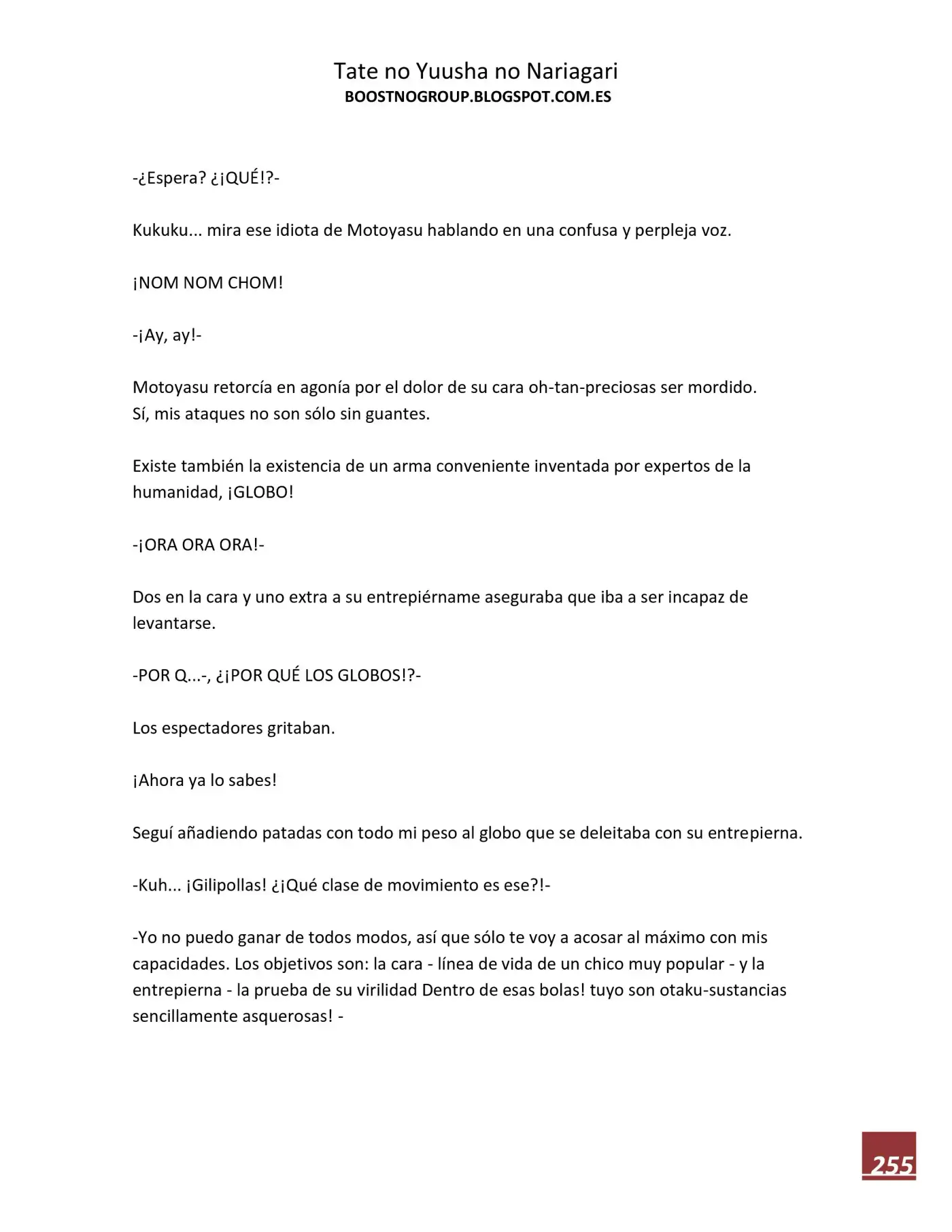 Tate no Yuusha no Nariagari
BOOSTNOGROUP.BLOGSPOT.COM.ES

-¿Espera? ¿¡QUÉ!?-

Kukuku... mira ese idiota de Motoyasu hablando en una confusa y perpleja voz.

¡NOM NOM CHOM!

-¡Ay, ay!-

Motoyasu retorcía en agonía por el dolor de su cara oh-tan-preciosas ser mordido.
Sí, mis ataques no son sólo sin guantes.

Existe también la existencia de un arma conveniente inventada por expertos de la humanidad, ¡GLOBO!

-¡ORA ORA ORA!-

Dos en la cara y uno extra a su entrepiérname aseguraba que iba a ser incapaz de levantarse.

-POR Q...-, ¿¡POR QUÉ LOS GLOBOS!?-

Los espectadores gritaban.

¡Ahora ya lo sabes!

Seguí añadiendo patadas con todo mi peso al globo que se deleitaba con su entrepierna.

-Kuh... ¡Gilipollas! ¿¡Qué clase de movimiento es ese?!-

-Yo no puedo ganar de todos modos, así que sólo te voy a acosar al máximo con mis capacidades. Los objetivos son: la cara - línea de vida de un chico muy popular - y la entrepierna - la prueba de su virilidad Dentro de esas bolas! tuyo son otaku-sustancias sencillamente asquerosas! -

255